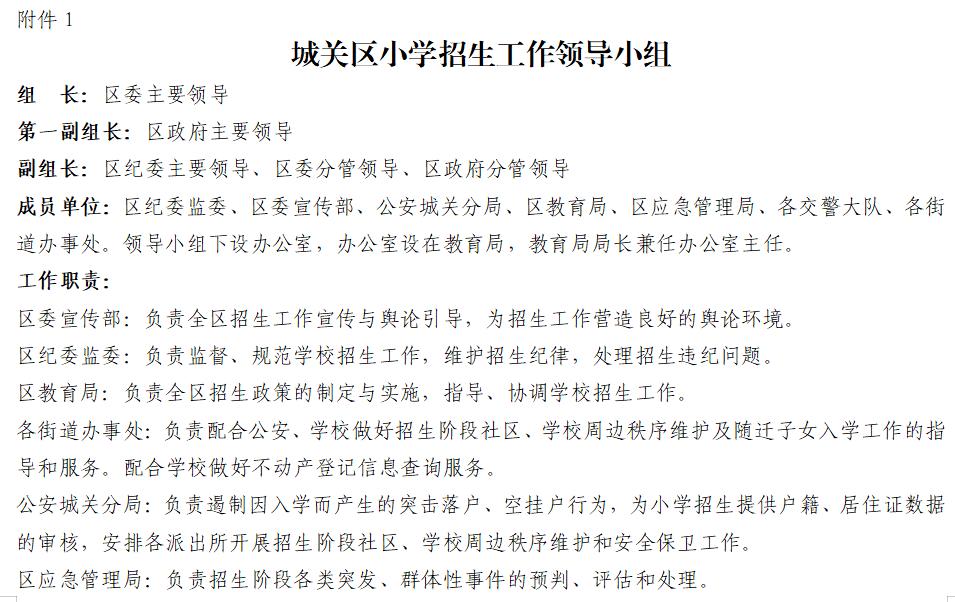 附件 1

城关区小学招生工作领导小组

组　长：区委主要领导

第一副组长：区政府主要领导

副组长：区纪委主要领导、区委分管领导、区政府分管领导

成员单位：区纪委监委、区委宣传部、公安城关分局、区教育局、区应急管理局、各交警大队、各街道办事处。领导小组下设办公室，办公室设在教育局，教育局局长兼任办公室主任。

工作职责：

区委宣传部：负责全区招生工作宣传与舆论引导，为招生工作营造良好的舆论环境。

区纪委监委：负责监督、规范学校招生工作，维护招生纪律，处理招生违纪问题。

区教育局：负责全区招生政策的制定与实施，指导、协调学校招生工作。

各街道办事处：负责配合公安、学校做好招生阶段社区、学校周边秩序维护及随迁子女入学工作的指导和服务。配合学校做好不动产登记信息查询服务。

公安城关分局：负责遏制因入学而产生的突击落户、空挂户行为，为小学招生提供户籍、居住证数据的审核，安排各派出所开展招生阶段社区、学校周边秩序维护和安全保卫工作。

区应急管理局：负责招生阶段各类突发、群体性事件的预判、评估和处理。